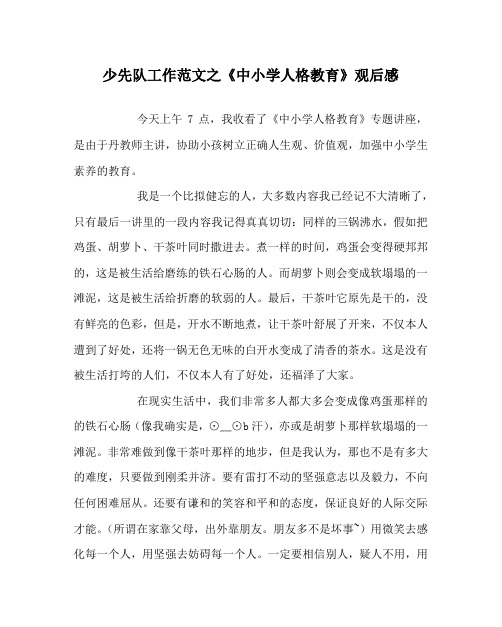 少先队工作范文之《中小学人格教育》观后感

今天上午 7 点，我收看了《中小学人格教育》专题讲座，是由于丹教师主讲，协助小孩树立正确人生观、价值观，加强中小学生素养的教育。

我是一个比拟健忘的人，大多数内容我已经记不大清晰了，只有最后一讲里的一段内容我记得真真切切：同样的三锅沸水，假如把鸡蛋、胡萝卜、干茶叶同时撒进去。煮一样的时间，鸡蛋会变得硬邦邦的，这是被生活给磨练的铁石心肠的人。而胡萝卜则会变成软塌塌的一滩泥，这是被生活给折磨的软弱的人。最后，干茶叶它原先是干的，没有鲜亮的色彩，但是，开水不断地煮，让干茶叶舒展了开来，不仅本人遭到了好处，还将一锅无色无味的白开水变成了清香的茶水。这是没有被生活打垮的人们，不仅本人有了好处，还福泽了大家。

在现实生活中，我们非常多人都大多会变成像鸡蛋那样的的铁石心肠（像我确实是，⊙﹏⊙b 汗），亦或是胡萝卜那样软塌塌的一滩泥。非常难做到像干茶叶那样的地步，但是我认为，那也不是有多大的难度，只要做到刚柔并济。要有雷打不动的坚强意志以及毅力，不向任何困难屈从。还要有谦和的笑容和平和的态度，保证良好的人际交际才能。（所谓在家靠父母，出外靠朋友。朋友多不是坏事~）用微笑去感化每一个人，用坚强去妨碍每一个人。一定要相信别人，疑人不用，用